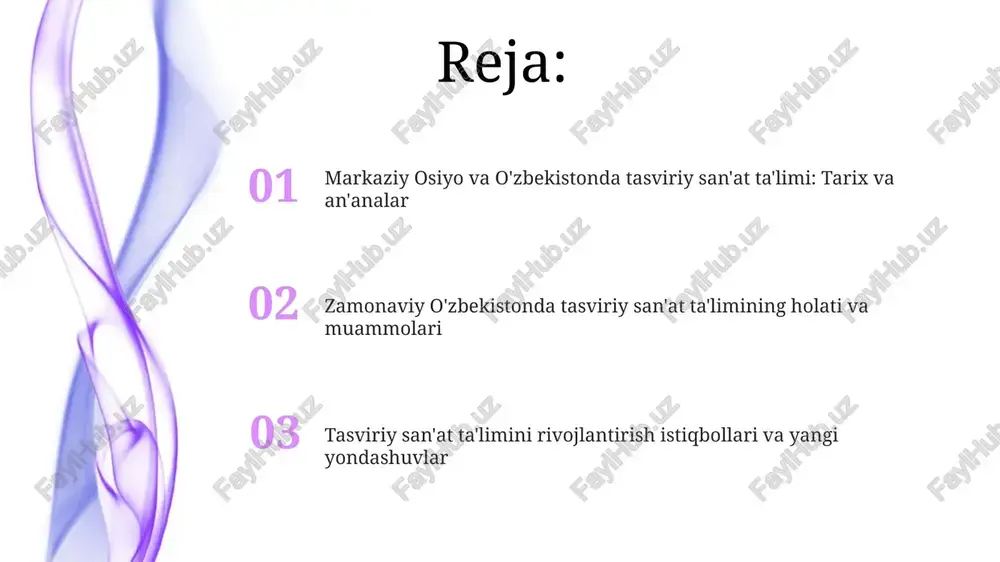 Reja:

01 Markaziy Osiyo va O'zbekistonda tasviriy san'at ta'limi: Tarix va an'analar

02 Zamonaviy O'zbekistonda tasviriy san'at ta'limining holati va muammolari

03 Tasviriy san'at ta'limini rivojlantirish istiqbollari va yangi yondashuvlar

FaylHub.uz